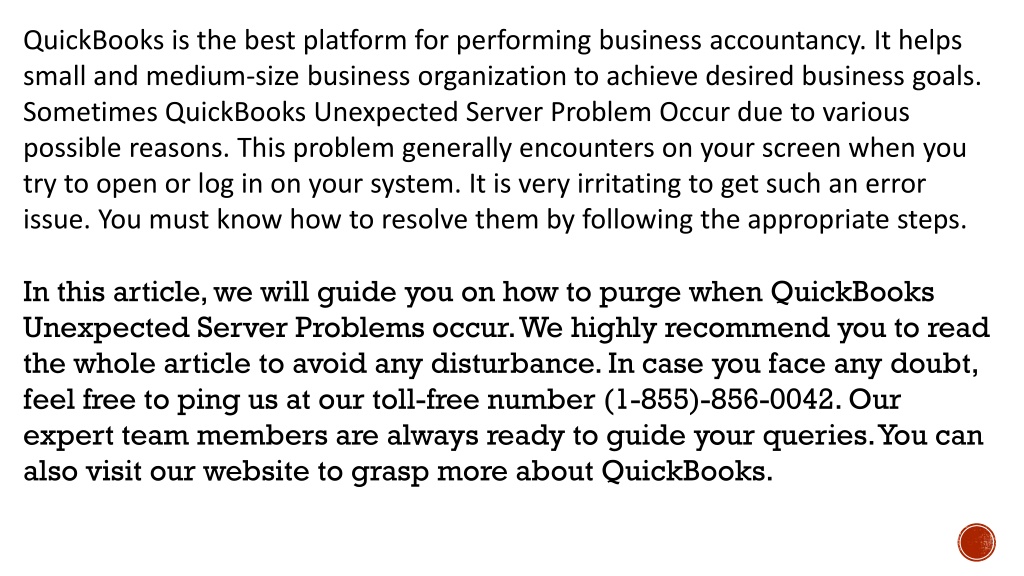 QuickBooks is the best platform for performing business accountancy. It helps small and medium-size business organization to achieve desired business goals. Sometimes QuickBooks Unexpected Server Problem Occur due to various possible reasons. This problem generally encounters on your screen when you try to open or log in on your system. It is very irritating to get such an error issue. You must know how to resolve them by following the appropriate steps.

In this article, we will guide you on how to purge when QuickBooks Unexpected Server Problems occur. We highly recommend you to read the whole article to avoid any disturbance. In case you face any doubt, feel free to ping us at our toll-free number (1-855)-856-0042. Our expert team members are always ready to guide your queries. You can also visit our website to grasp more about QuickBooks.